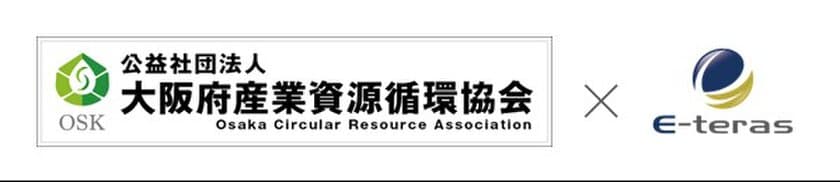 OSK
公益社団法人
大阪府産業資源循環協会
Osaka Circular Resource Association
×
E-teras